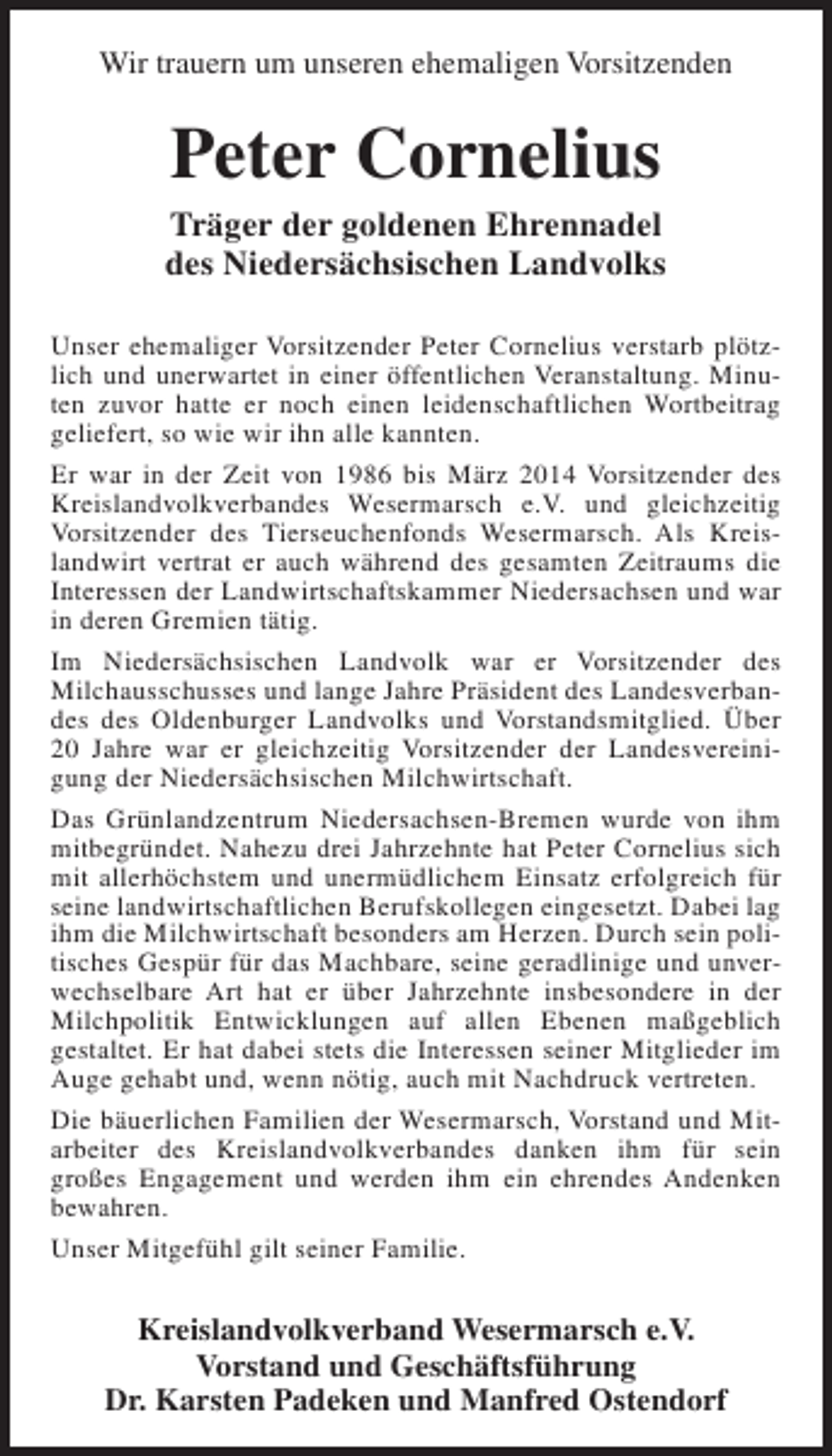 Wir trauern um unseren ehemaligen Vorsitzenden

Peter Cornelius

Träger der goldenen Ehrennadel
des Niedersächsischen Landvolks

Unser ehemaliger Vorsitzender Peter Cornelius verstarb plötzlich und unerwartet in einer öffentlichen Veranstaltung. Minuten zuvor hatte er noch einen leidenschaftlichen Wortbeitrag geliefert, so wie wir ihn alle kannten.

Er war in der Zeit von 1986 bis März 2014 Vorsitzender des Kreislandvolkverbandes Wesermarsch e.V. und gleichzeitig Vorsitzender des Tierseuchenfonds Wesermarsch. Als Kreislandwirt vertrat er auch während des gesamten Zeitraums die Interessen der Landwirtschaftskammer Niedersachsen und war in deren Gremien tätig.

Im Niedersächsischen Landvolk war er Vorsitzender des Milchausschusses und lange Jahre Präsident des Landesverbandes des Oldenburger Landvolks und Vorstandsmitglied. Über 20 Jahre war er gleichzeitig Vorsitzender der Landesvereinigung der Niedersächsischen Milchwirtschaft.

Das Grünlandzentrum Niedersachsen-Bremen wurde von ihm mitbegründet. Nahezu drei Jahrzehnte hat Peter Cornelius sich mit allerhöchstem und unermüdlichem Einsatz erfolgreich für seine landwirtschaftlichen Berufskollegen eingesetzt. Dabei lag ihm die Milchwirtschaft besonders am Herzen. Durch sein politisches Gespür für das Machbare, seine geradlinige und unverwechselbare Art hat er über Jahrzehnte insbesondere in der Milchpolitik Entwicklungen auf allen Ebenen maßgeblich gestaltet. Er hat dabei stets die Interessen seiner Mitglieder im Auge gehabt und, wenn nötig, auch mit Nachdruck vertreten.

Die bäuerlichen Familien der Wesermarsch, Vorstand und Mitarbeiter des Kreislandvolkverbandes danken ihm für sein großes Engagement und werden ihm ein ehrendes Andenken bewahren.

Unser Mitgefühl gilt seiner Familie.

Kreislandvolkverband Wesermarsch e.V.
Vorstand und Geschäftsführung
Dr. Karsten Padeken und Manfred Ostendorf